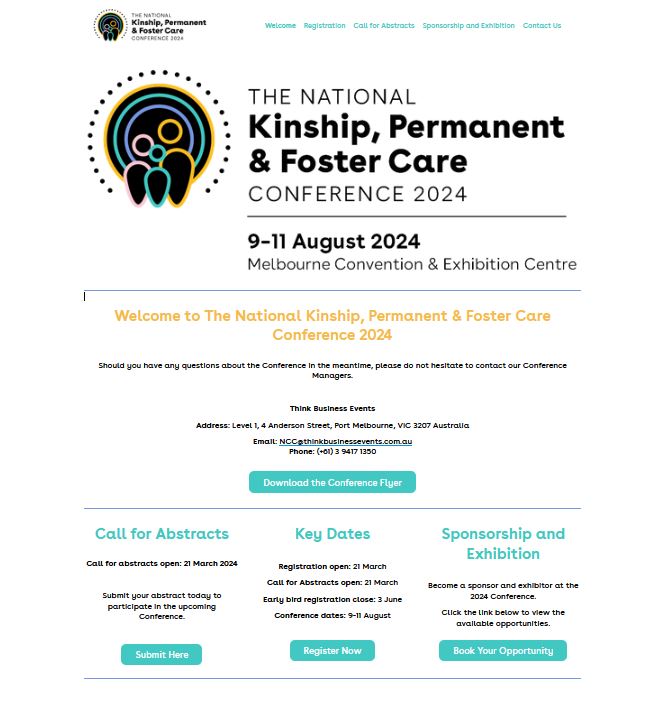 THE NATIONAL
Kinship, Permanent & Foster Care
CONFERENCE 2024

Welcome Registration Call for Abstracts Sponsorship and Exhibition Contact Us

THE NATIONAL
Kinship, Permanent & Foster Care
CONFERENCE 2024

9–11 August 2024
Melbourne Convention & Exhibition Centre

Welcome to The National Kinship, Permanent & Foster Care Conference 2024

Should you have any questions about the Conference in the meantime, please do not hesitate to contact our Conference Managers.

Think Business Events

Address: Level 1, 4 Anderson Street, Port Melbourne, VIC 3207 Australia

Email: NCC@thinkbusinessevents.com.au
Phone: (+61) 3 9417 1350

Download the Conference Flyer

Call for Abstracts

Call for abstracts open: 21 March 2024

Submit your abstract today to participate in the upcoming Conference.

Submit Here

Key Dates

Registration open: 21 March

Call for Abstracts open: 21 March

Early bird registration close: 3 June

Conference dates: 9-11 August

Register Now

Sponsorship and Exhibition

Become a sponsor and exhibitor at the 2024 Conference.

Click the link below to view the available opportunities.

Book Your Opportunity